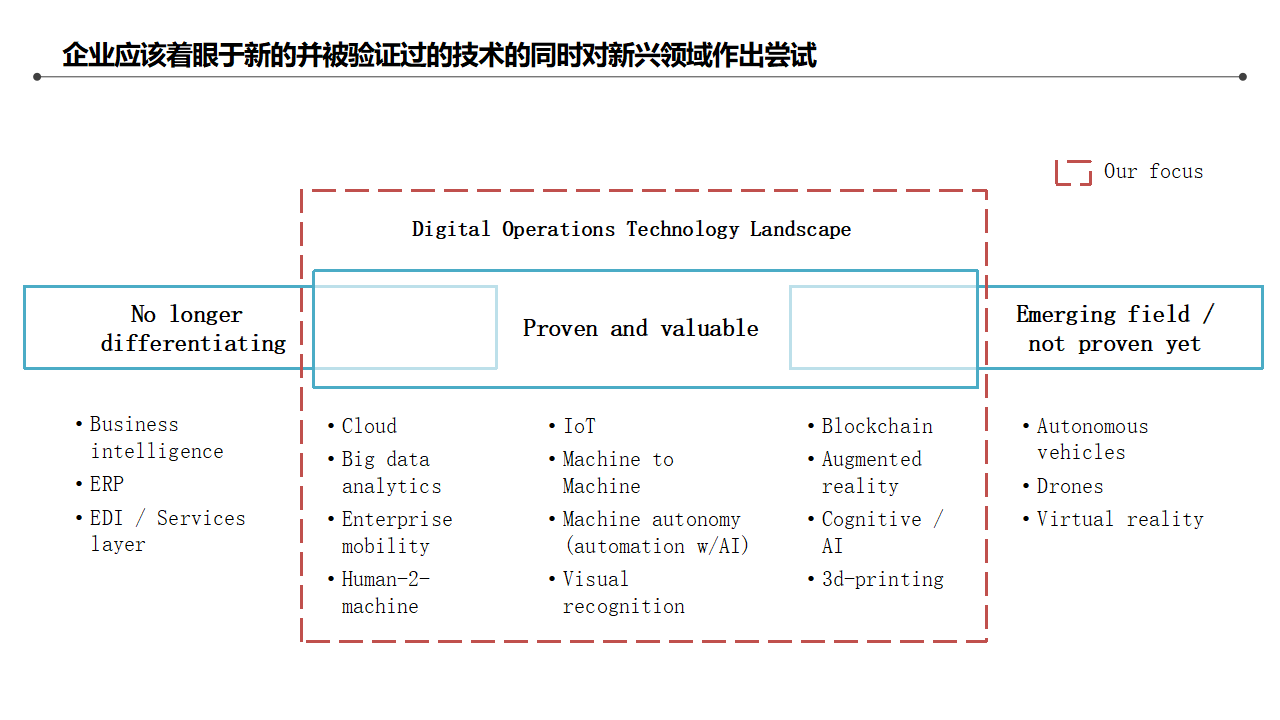 企业应该着眼于新的并被验证过的技术的同时对新兴领域作出尝试

Our focus

Digital Operations Technology Landscape

No longer differentiating

Proven and valuable

Emerging field / not proven yet

• Business intelligence
• ERP
• EDI / Services layer

• Cloud
• Big data analytics
• Enterprise mobility
• Human-2-machine

• IoT
• Machine to Machine
• Machine autonomy (automation w/AI)
• Visual recognition

• Blockchain
• Augmented reality
• Cognitive / AI
• 3d-printing

• Autonomous vehicles
• Drones
• Virtual reality